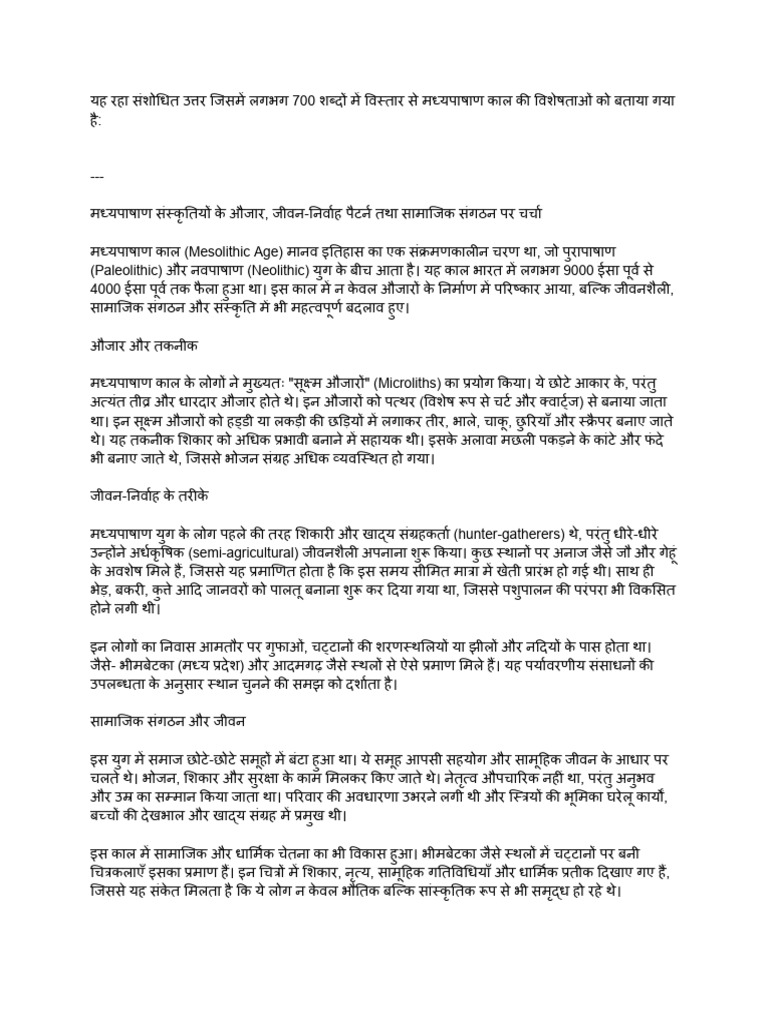 यह रहा संशोधित उत्तर जिसमें लगभग 700 शब्दों में विस्तार से मध्यपाषाण काल की विशेषताओं को बताया गया है:

---

मध्यपाषाण संस्कृतियों के औजार, जीवन-निर्वाह पैटर्न तथा सामाजिक संगठन पर चर्चा

मध्यपाषाण काल (Mesolithic Age) मानव इतिहास का एक संक्रमणकालीन चरण था, जो पुरापाषाण (Paleolithic) और नवपाषाण (Neolithic) युग के बीच आता है। यह काल भारत में लगभग 9000 ईसा पूर्व से 4000 ईसा पूर्व तक फैला हुआ था। इस काल में न केवल औजारों के निर्माण में परिष्कार आया, बल्कि जीवनशैली, सामाजिक संगठन और संस्कृति में भी महत्वपूर्ण बदलाव हुए।

औजार और तकनीक

मध्यपाषाण काल के लोगों ने मुख्यतः "सूक्ष्म औजारों" (Microliths) का प्रयोग किया। ये छोटे आकार के, परंतु अत्यंत तीव्र और धारदार औजार होते थे। इन औजारों को पत्थर (विशेष रूप से चर्ट और क्वार्ट्ज) से बनाया जाता था। इन सूक्ष्म औजारों को हड्डी या लकड़ी की छड़ियों में लगाकर तीर, भाले, चाकू, छुरियाँ और स्क्रैपर बनाए जाते थे। यह तकनीक शिकार को अधिक प्रभावी बनाने में सहायक थी। इसके अलावा मछली पकड़ने के कांटे और फंदे भी बनाए जाते थे, जिससे भोजन संग्रह अधिक व्यवस्थित हो गया।

जीवन-निर्वाह के तरीके

मध्यपाषाण युग के लोग पहले की तरह शिकारी और खाद्य संग्रहकर्ता (hunter-gatherers) थे, परंतु धीरे-धीरे उन्होंने अर्धकृषिक (semi-agricultural) जीवनशैली अपनाना शुरू किया। कुछ स्थानों पर अनाज जैसे जौ और गेहूं के अवशेष मिले हैं, जिससे यह प्रमाणित होता है कि इस समय सीमित मात्रा में खेती प्रारंभ हो गई थी। साथ ही भेड़, बकरी, कुत्ते आदि जानवरों को पालतू बनाना शुरू कर दिया गया था, जिससे पशुपालन की परंपरा भी विकसित होने लगी थी।

इन लोगों का निवास आमतौर पर गुफाओं, चट्टानों की शरणस्थलियों या झीलों और नदियों के पास होता था। जैसे- भीमबेटका (मध्य प्रदेश) और आदमगढ़ जैसे स्थलों से ऐसे प्रमाण मिले हैं। यह पर्यावरणीय संसाधनों की उपलब्धता के अनुसार स्थान चुनने की समझ को दर्शाता है।

सामाजिक संगठन और जीवन

इस युग में समाज छोटे-छोटे समूहों में बंटा हुआ था। ये समूह आपसी सहयोग और सामूहिक जीवन के आधार पर चलते थे। भोजन, शिकार और सुरक्षा के काम मिलकर किए जाते थे। नेतृत्व औपचारिक नहीं था, परंतु अनुभव और उम्र का सम्मान किया जाता था। परिवार की अवधारणा उभरने लगी थी और स्त्रियों की भूमिका घरेलू कार्यों, बच्चों की देखभाल और खाद्य संग्रह में प्रमुख थी।

इस काल में सामाजिक और धार्मिक चेतना का भी विकास हुआ। भीमबेटका जैसे स्थलों में चट्टानों पर बनी चित्रकलाएँ इसका प्रमाण हैं। इन चित्रों में शिकार, नृत्य, सामूहिक गतिविधियाँ और धार्मिक प्रतीक दिखाए गए हैं, जिससे यह संकेत मिलता है कि ये लोग न केवल भौतिक बल्कि सांस्कृतिक रूप से भी समृद्ध हो रहे थे।